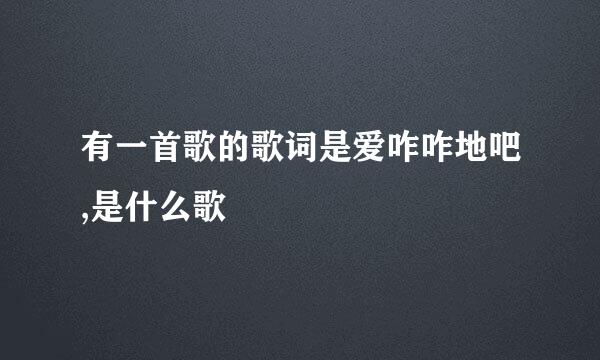 有一首歌的歌词是爱咋咋地吧,是什么歌